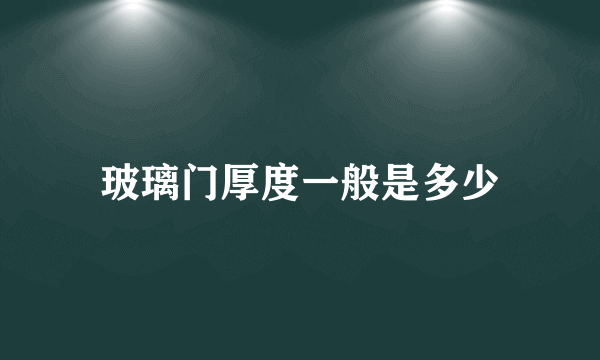 玻璃门厚度一般是多少